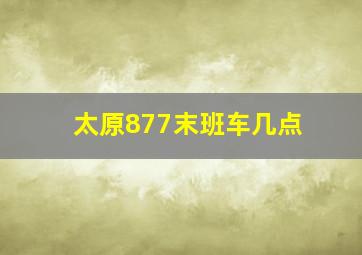 太原877末班车几点